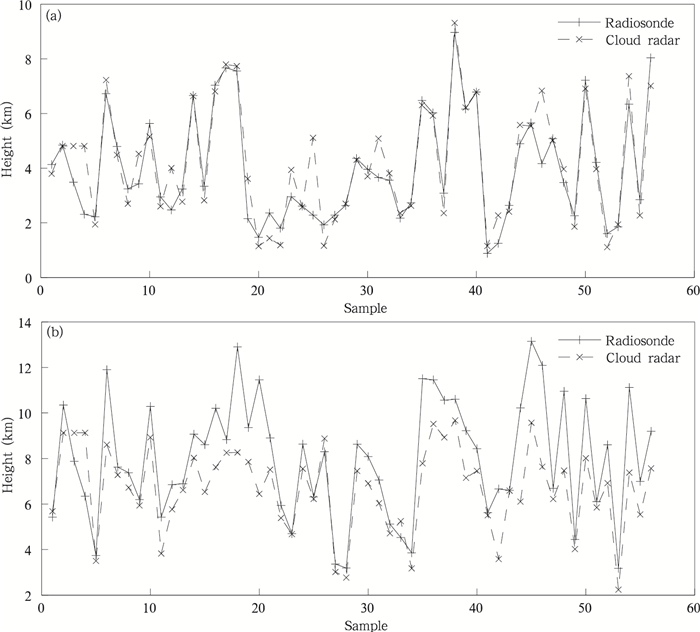 (a)
Radiosonde
Cloud radar
Height (km)
10
8
6
4
2
0
0
10
20
30
40
50
60
Sample

(b)
Radiosonde
Cloud radar
Height (km)
14
12
10
8
6
4
2
0
10
20
30
40
50
60
Sample